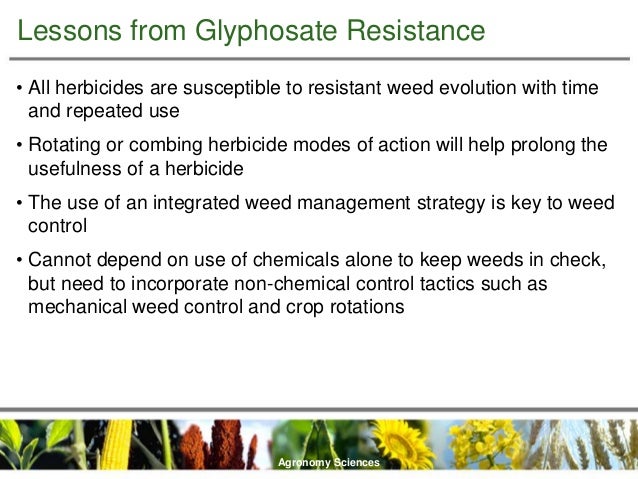 Lessons from Glyphosate Resistance

• All herbicides are susceptible to resistant weed evolution with time and repeated use

• Rotating or combing herbicide modes of action will help prolong the usefulness of a herbicide

• The use of an integrated weed management strategy is key to weed control

• Cannot depend on use of chemicals alone to keep weeds in check, but need to incorporate non-chemical control tactics such as mechanical weed control and crop rotations

Agronomy Sciences